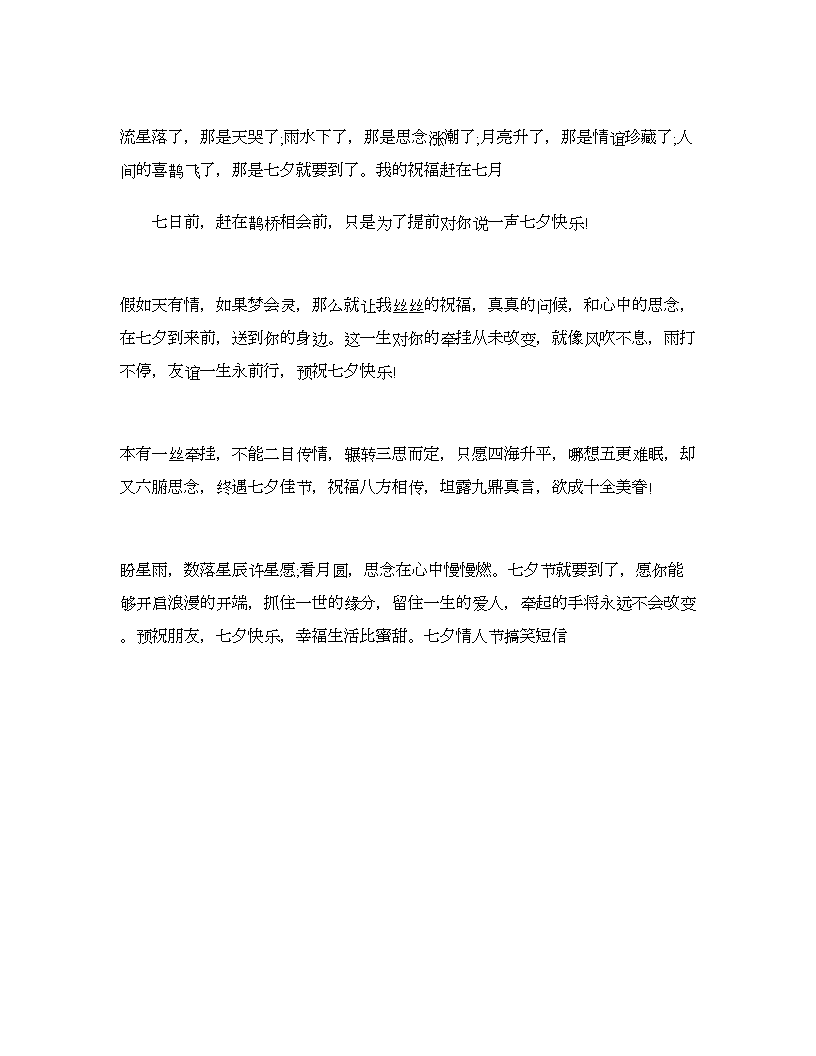 流星落了，那是天哭了;雨水下了，那是思念涨潮了;月亮升了，那是情谊珍藏了;人间的喜鹊飞了，那是七夕就要到了。我的祝福赶在七月

七日前，赶在鹊桥相会前，只是为了提前对你说一声七夕快乐!

假如天有情，如果梦会灵，那么就让我丝丝的祝福，真真的问候，和心中的思念，在七夕到来前，送到你的身边。这一生对你的牵挂从未改变，就像风吹不息，雨打不停，友谊一生永前行，预祝七夕快乐!

本有一丝牵挂，不能二目传情，辗转三思而定，只愿四海升平，哪想五更难眠，却又六腑思念，终遇七夕佳节，祝福八方相传，坦露九鼎真言，欲成十全美眷!

盼星雨，数落星辰许星愿;看月圆，思念在心中慢慢燃。七夕节就要到了，愿你能够开启浪漫的开端，抓住一世的缘分，留住一生的爱人，牵起的手将永远不会改变。预祝朋友，七夕快乐，幸福生活比蜜甜。七夕情人节搞笑短信